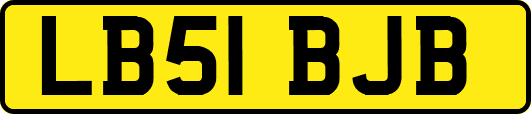 LB51 BJB